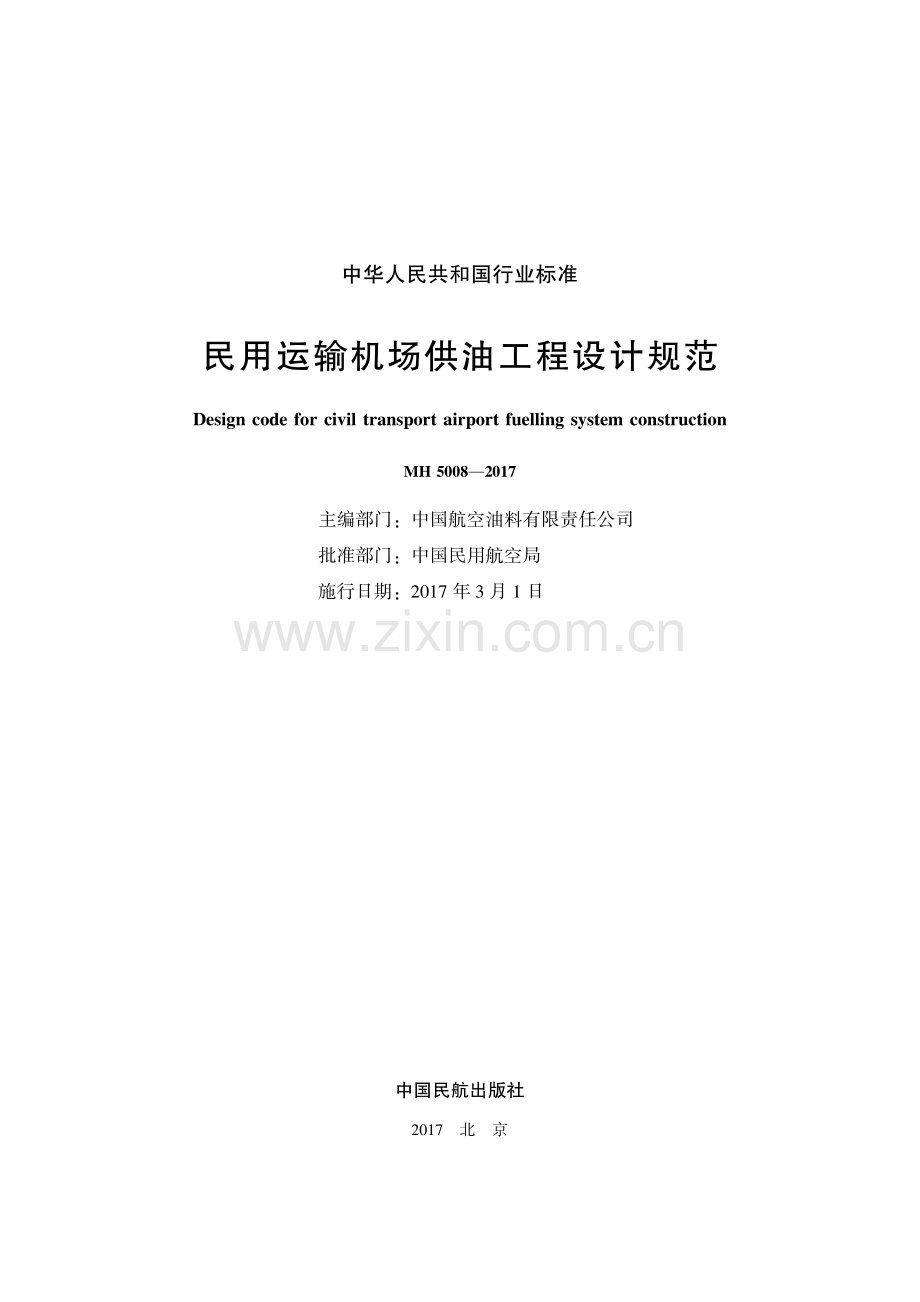 中华人民共和国行业标准

民用运输机场供油工程设计规范

Design code for civil transport airport fuelling system construction

MH 5008—2017

主编部门：中国航空油料有限责任公司
批准部门：中国民用航空局
施行日期：2017 年 3 月 1 日

www.zixin.com.cn

中国民航出版社

2017 北 京